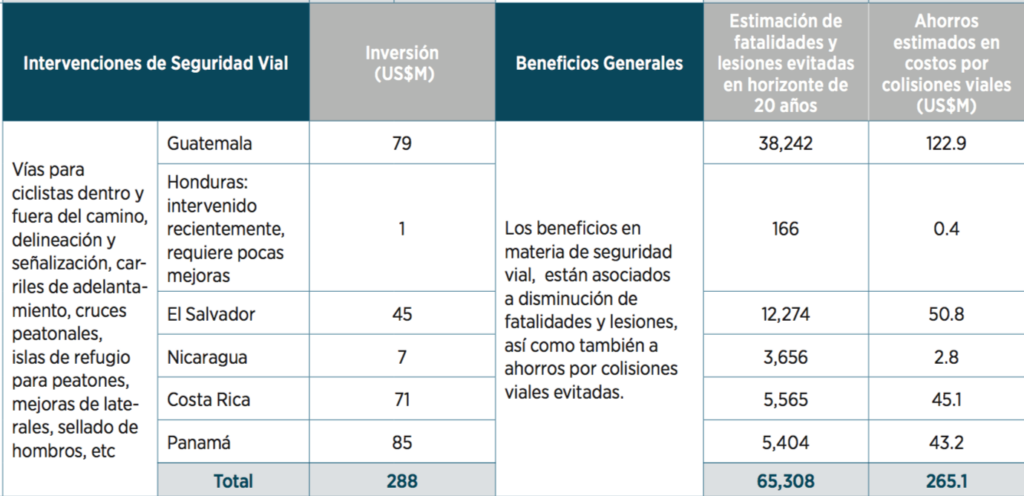 | Intervenciones de Seguridad Vial | | Inversión (US$M) | Beneficios Generales | Estimación de fatalidades y lesiones evitadas en horizonte de 20 años | Ahorros estimados en costos por colisiones viales (US$M) |
|---|---|---|---|---|---|
| Vías para ciclistas dentro y fuera del camino, delineación y señalización, carriles de adelantamiento, cruces peatonales, islas de refugio para peatones, mejoras de laterales, sellado de hombros, etc | Guatemala | 79 | Los beneficios en materia de seguridad vial, están asociados a disminución de fatalidades y lesiones, así como también a ahorros por colisiones viales evitadas. | 38,242 | 122.9 |
| | Honduras: intervenido recientemente, requiere pocas mejoras | 1 | | 166 | 0.4 |
| | El Salvador | 45 | | 12,274 | 50.8 |
| | Nicaragua | 7 | | 3,656 | 2.8 |
| | Costa Rica | 71 | | 5,565 | 45.1 |
| | Panamá | 85 | | 5,404 | 43.2 |
| | Total | 288 | | 65,308 | 265.1 |